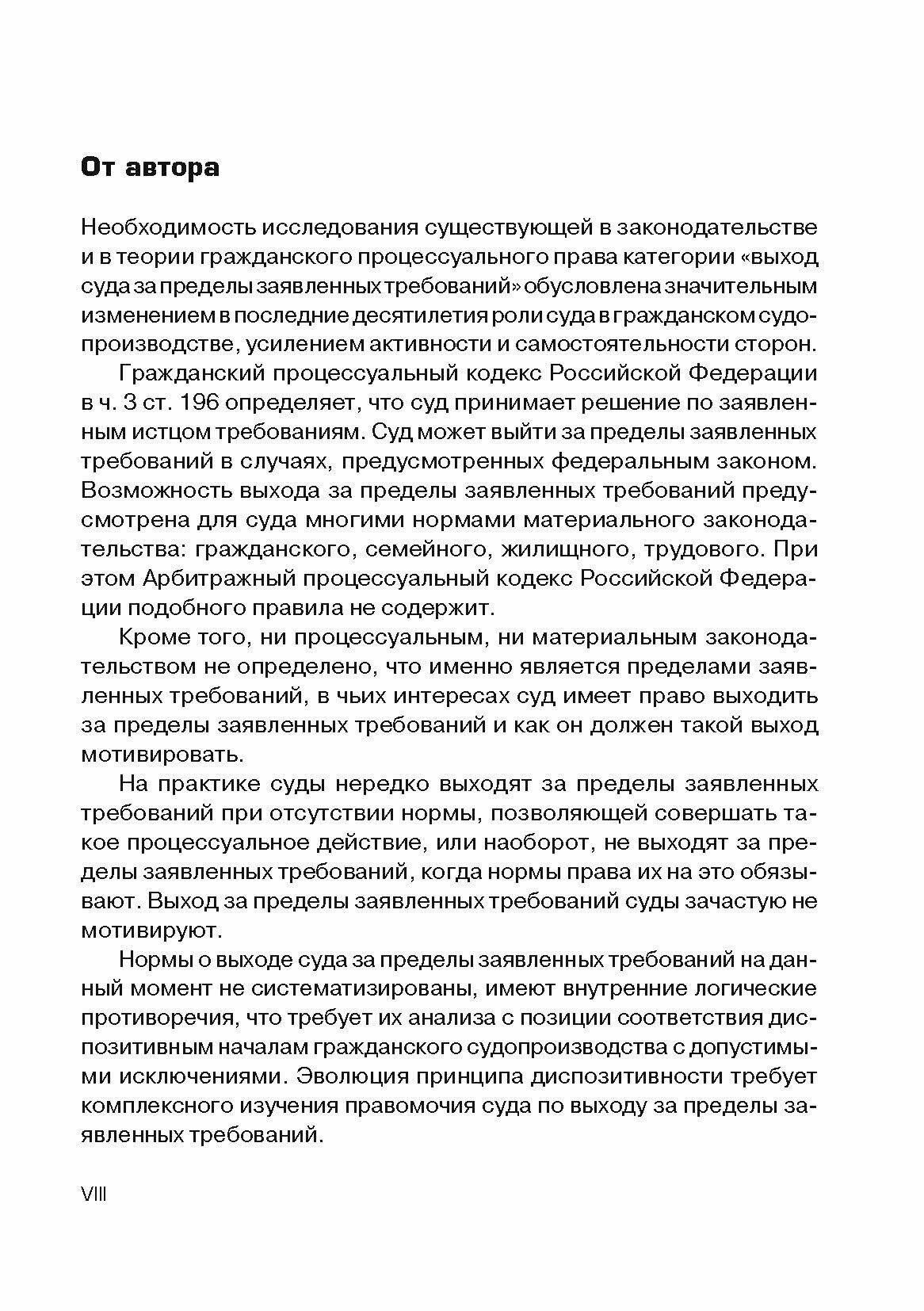 От автора

Необходимость исследования существующей в законодательстве и в теории гражданского процессуального права категории «выход суда за пределы заявленных требований» обусловлена значительным изменением в последние десятилетия роли суда в гражданском судопроизводстве, усилением активности и самостоятельности сторон.

Гражданский процессуальный кодекс Российской Федерации в ч. 3 ст. 196 определяет, что суд принимает решение по заявленным истцом требованиям. Суд может выйти за пределы заявленных требований в случаях, предусмотренных федеральным законом. Возможность выхода за пределы заявленных требований предусмотрена для суда многими нормами материального законодательства: гражданского, семейного, жилищного, трудового. При этом Арбитражный процессуальный кодекс Российской Федерации подобного правила не содержит.

Кроме того, ни процессуальным, ни материальным законодательством не определено, что именно является пределами заявленных требований, в чьих интересах суд имеет право выходить за пределы заявленных требований и как он должен такой выход мотивировать.

На практике суды нередко выходят за пределы заявленных требований при отсутствии нормы, позволяющей совершать такое процессуальное действие, или наоборот, не выходят за пределы заявленных требований, когда нормы права их на это обязывают. Выход за пределы заявленных требований суды зачастую не мотивируют.

Нормы о выходе суда за пределы заявленных требований на данный момент не систематизированы, имеют внутренние логические противоречия, что требует их анализа с позиции соответствия диспозитивным началам гражданского судопроизводства с допустимыми исключениями. Эволюция принципа диспозитивности требует комплексного изучения правомочия суда по выходу за пределы заявленных требований.

VIII